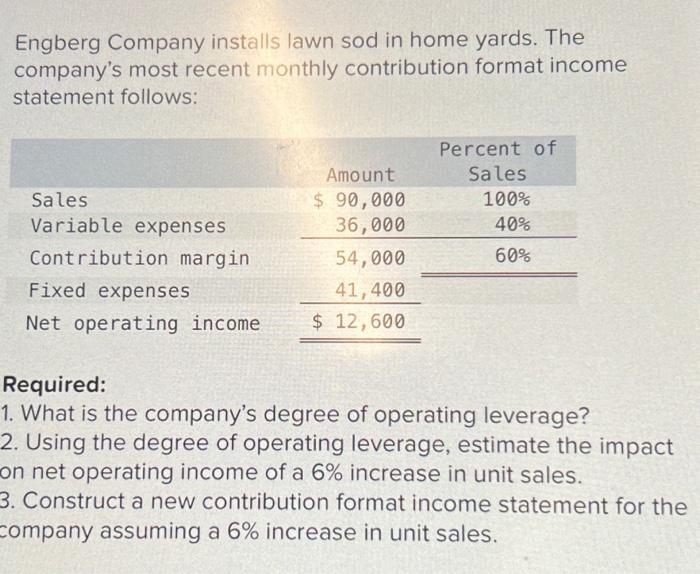 Engberg Company installs lawn sod in home yards. The company's most recent monthly contribution format income statement follows:

|  | Amount | Percent of Sales |
|---|---|---|
| Sales | $ 90,000 | 100% |
| Variable expenses | 36,000 | 40% |
| Contribution margin | 54,000 | 60% |
| Fixed expenses | 41,400 |  |
| Net operating income | $ 12,600 |  |

Required:
1. What is the company's degree of operating leverage?
2. Using the degree of operating leverage, estimate the impact on net operating income of a 6% increase in unit sales.
3. Construct a new contribution format income statement for the company assuming a 6% increase in unit sales.